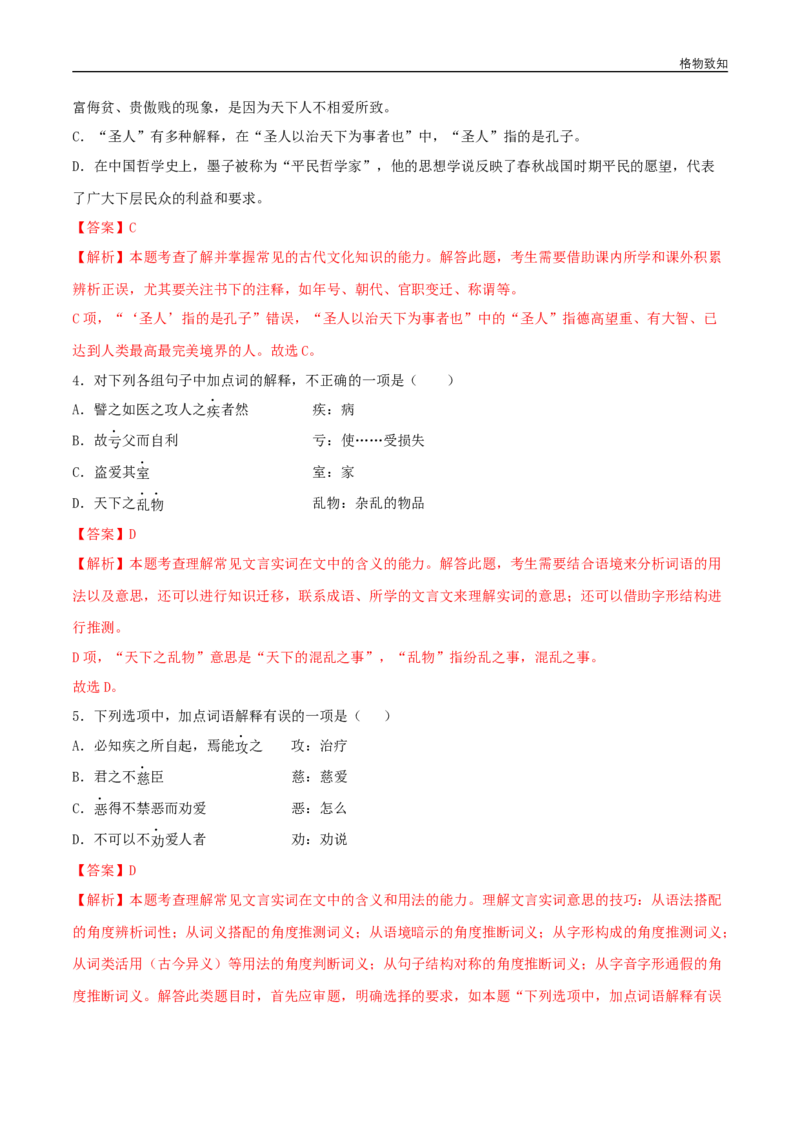 格物致知

富侮贫、贵傲贱的现象，是因为天下人不相爱所致。

C．“圣人”有多种解释，在“圣人以治天下为事者也”中，“圣人”指的是孔子。

D．在中国哲学史上，墨子被称为“平民哲学家”，他的思想学说反映了春秋战国时期平民的愿望，代表了广大下层民众的利益和要求。

【答案】C

【解析】本题考查了解并掌握常见的古代文化知识的能力。解答此题，考生需要借助课内所学和课外积累辨析正误，尤其要关注书下的注释，如年号、朝代、官职变迁、称谓等。

C项，“‘圣人’指的是孔子”错误，“圣人以治天下为事者也”中的“圣人”指德高望重、有大智、已达到人类最高最完美境界的人。故选C。

4．对下列各组句子中加点词的解释，不正确的一项是（ ）

A．譬之如医之攻人之疾者然 疾：病

B．故亏父而自利 亏：使……受损失

C．盗爱其室 室：家

D．天下之乱物 乱物：杂乱的物品

【答案】D

【解析】本题考查理解常见文言实词在文中的含义的能力。解答此题，考生需要结合语境来分析词语的用法以及意思，还可以进行知识迁移，联系成语、所学的文言文来理解实词的意思；还可以借助字形结构进行推测。

D项，“天下之乱物”意思是“天下的混乱之事”，“乱物”指纷乱之事，混乱之事。

故选D。

5．下列选项中，加点词语解释有误的一项是（ ）

A．必知疾之所自起，焉能攻之 攻：治疗

B．君之不慈臣 慈：慈爱

C．恶得不禁恶而劝爱 恶：怎么

D．不可以不劝爱人者 劝：劝说

【答案】D

【解析】本题考查理解常见文言实词在文中的含义和用法的能力。理解文言实词意思的技巧：从语法搭配的角度辨析词性；从词义搭配的角度推测词义；从语境暗示的角度推断词义；从字形构成的角度推测词义；从词类活用（古今异义）等用法的角度判断词义；从句子结构对称的角度推断词义；从字音字形通假的角度推断词义。解答此类题目时，首先应审题，明确选择的要求，如本题“下列选项中，加点词语解释有误